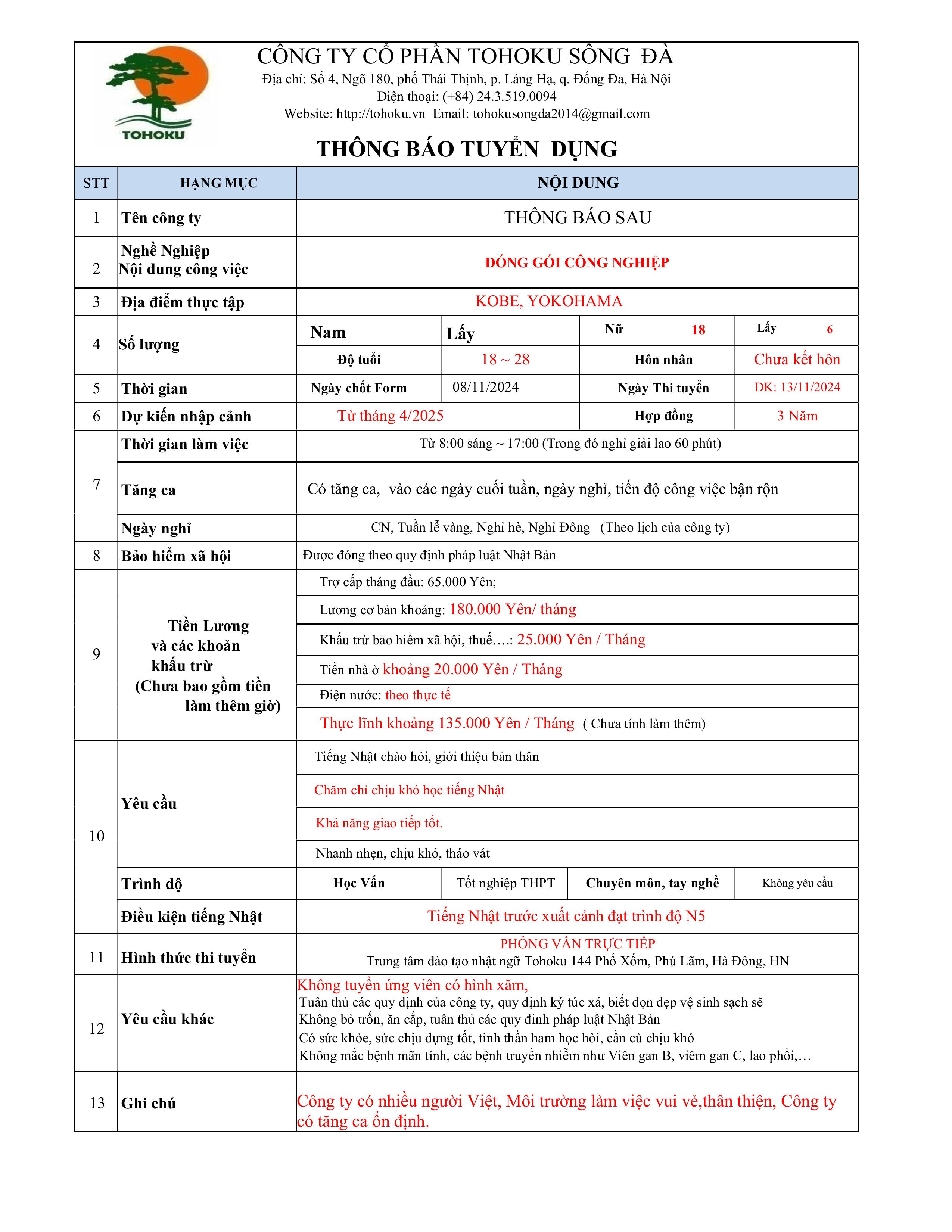 TOHOKU

CÔNG TY CỔ PHẦN TOHOKU SÔNG ĐÀ
Địa chỉ: Số 4, Ngõ 180, phố Thái Thịnh, p. Láng Hạ, q. Đống Đa, Hà Nội
Điện thoại: (+84) 24.3.519.0094
Website: http://tohoku.vn Email: tohokusongda2014@gmail.com

THÔNG BÁO TUYỂN DỤNG

| STT | HẠNG MỤC | NỘI DUNG | | | |
|---|---|---|---|---|---|
| 1 | Tên công ty | THÔNG BÁO SAU | | | |
| 2 | Nghề Nghiệp Nội dung công việc | ĐÓNG GÓI CÔNG NGHIỆP | | | |
| 3 | Địa điểm thực tập | KOBE, YOKOHAMA | | | |
| 4 | Số lượng | Nam | Lấy | Nữ 18 | Lấy 6 |
| | | Độ tuổi | 18 ~ 28 | Hôn nhân | Chưa kết hôn |
| 5 | Thời gian | Ngày chốt Form | 08/11/2024 | Ngày Thi tuyển | DK: 13/11/2024 |
| 6 | Dự kiến nhập cảnh | Từ tháng 4/2025 | | Hợp đồng | 3 Năm |
| 7 | Thời gian làm việc | Từ 8:00 sáng ~ 17:00 (Trong đó nghỉ giải lao 60 phút) | | | |
| | Tăng ca | Có tăng ca, vào các ngày cuối tuần, ngày nghỉ, tiến độ công việc bận rộn | | | |
| | Ngày nghỉ | CN, Tuần lễ vàng, Nghỉ hè, Nghỉ Đông (Theo lịch của công ty) | | | |
| 8 | Bảo hiểm xã hội | Được đóng theo quy định pháp luật Nhật Bản | | | |
| 9 | Tiền Lương và các khoản khấu trừ (Chưa bao gồm tiền làm thêm giờ) | Trợ cấp tháng đầu: 65.000 Yên; | | | |
| | | Lương cơ bản khoảng: 180.000 Yên/ tháng | | | |
| | | Khấu trừ bảo hiểm xã hội, thuế….: 25.000 Yên / Tháng | | | |
| | | Tiền nhà ở khoảng 20.000 Yên / Tháng | | | |
| | | Điện nước: theo thực tế | | | |
| | | Thực lĩnh khoảng 135.000 Yên / Tháng ( Chưa tính làm thêm) | | | |
| 10 | Yêu cầu | Tiếng Nhật chào hỏi, giới thiệu bản thân | | | |
| | | Chăm chỉ chịu khó học tiếng Nhật | | | |
| | | Khả năng giao tiếp tốt. | | | |
| | | Nhanh nhẹn, chịu khó, tháo vát | | | |
| | Trình độ | Học Vấn | Tốt nghiệp THPT | Chuyên môn, tay nghề | Không yêu cầu |
| | Điều kiện tiếng Nhật | Tiếng Nhật trước xuất cảnh đạt trình độ N5 | | | |
| 11 | Hình thức thi tuyển | PHỎNG VẤN TRỰC TIẾP Trung tâm đào tạo nhật ngữ Tohoku 144 Phố Xốm, Phú Lãm, Hà Đông, HN | | | |
| 12 | Yêu cầu khác | Không tuyển ứng viên có hình xăm, Tuân thủ các quy định của công ty, quy định ký túc xá, biết dọn dẹp vệ sinh sạch sẽ Không bỏ trốn, ăn cắp, tuân thủ các quy đinh pháp luật Nhật Bản Có sức khỏe, sức chịu đựng tốt, tinh thần ham học hỏi, cần cù chịu khó Không mắc bệnh mãn tính, các bệnh truyền nhiễm như Viên gan B, viêm gan C, lao phổi,… | | | |
| 13 | Ghi chú | Công ty có nhiều người Việt, Môi trường làm việc vui vẻ,thân thiện, Công ty có tăng ca ổn định. | | | |